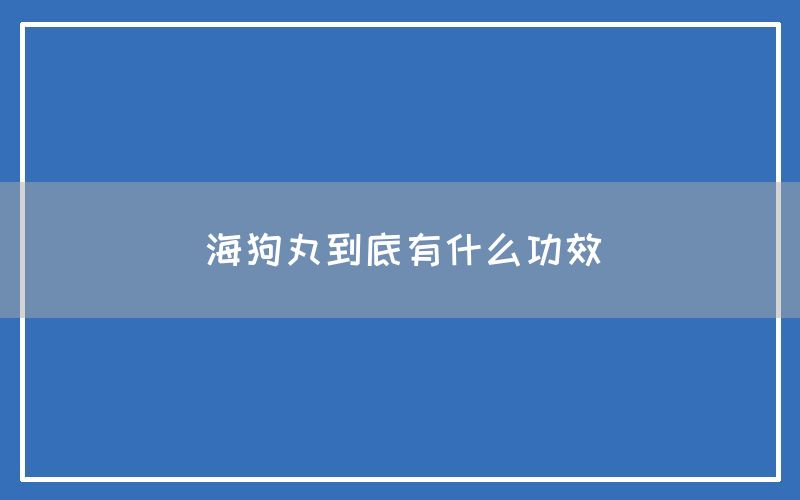 海狗丸到底有什么功效